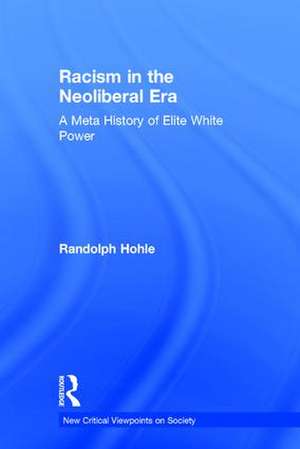 Racism in the Neoliberal Era

A Meta History of Elite White Power

Randolph Hohle

ROUTLEDGE

New Critical Viewpoints on Society